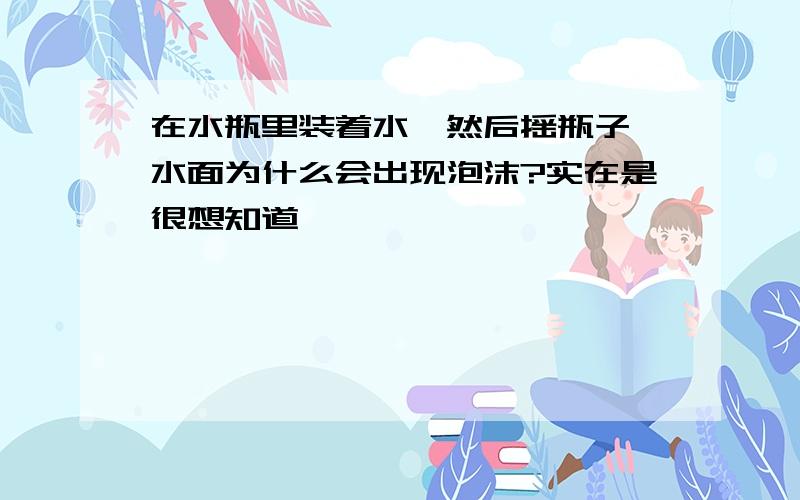 在水瓶里装着水,然后摇瓶子,水面为什么会出现泡沫?实在是很想知道